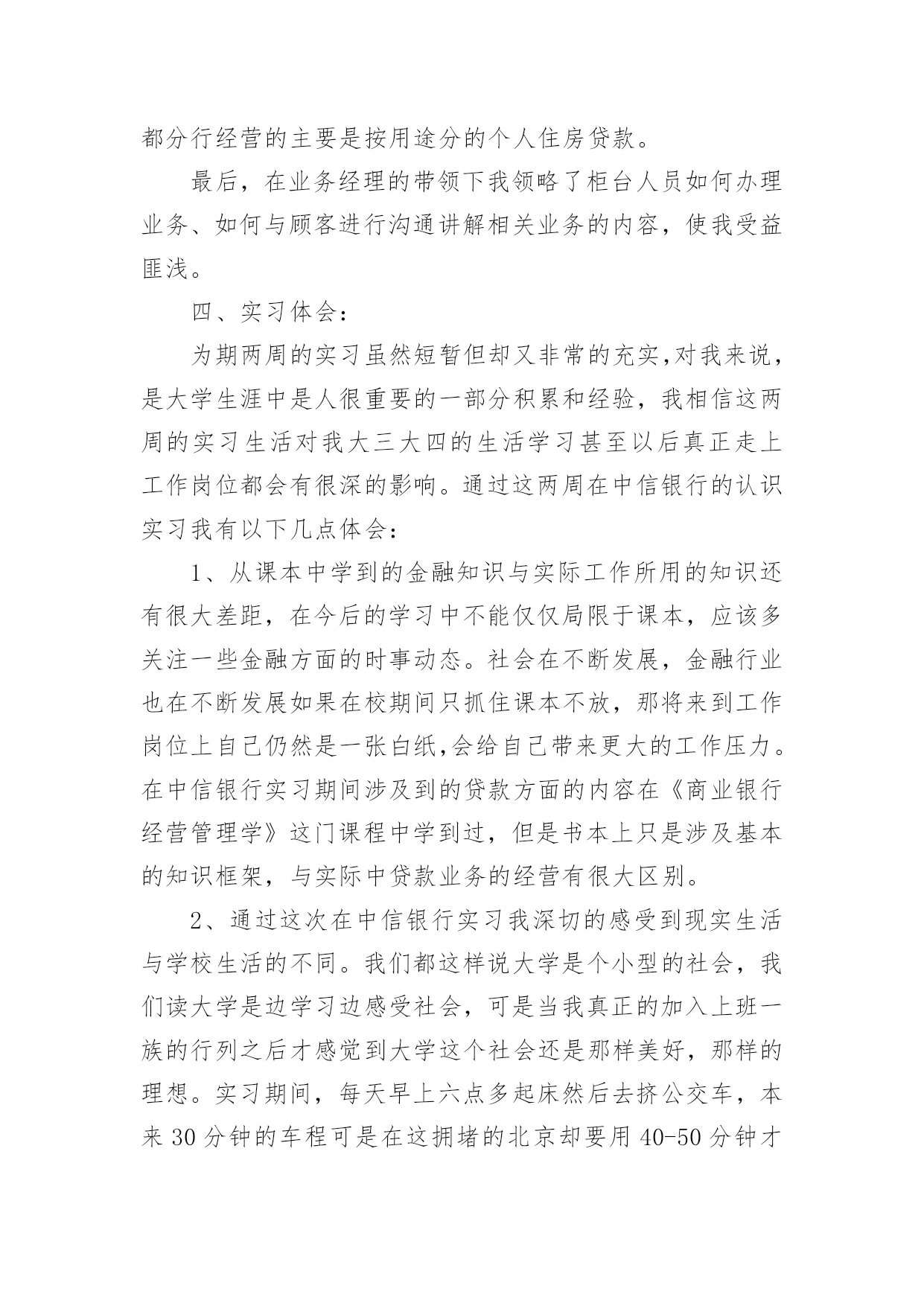 都分行经营的主要是按用途分的个人住房贷款。

最后，在业务经理的带领下我领略了柜台人员如何办理业务、如何与顾客进行沟通讲解相关业务的内容，使我受益匪浅。

四、实习体会：

为期两周的实习虽然短暂但却又非常的充实,对我来说，是大学生涯中是人很重要的一部分积累和经验，我相信这两周的实习生活对我大三大四的生活学习甚至以后真正走上工作岗位都会有很深的影响。通过这两周在中信银行的认识实习我有以下几点体会：

1、从课本中学到的金融知识与实际工作所用的知识还有很大差距，在今后的学习中不能仅仅局限于课本，应该多关注一些金融方面的时事动态。社会在不断发展，金融行业也在不断发展如果在校期间只抓住课本不放，那将来到工作岗位上自己仍然是一张白纸,会给自己带来更大的工作压力。在中信银行实习期间涉及到的贷款方面的内容在《商业银行经营管理学》这门课程中学到过，但是书本上只是涉及基本的知识框架，与实际中贷款业务的经营有很大区别。

2、通过这次在中信银行实习我深切的感受到现实生活与学校生活的不同。我们都这样说大学是个小型的社会，我们读大学是边学习边感受社会，可是当我真正的加入上班一族的行列之后才感觉到大学这个社会还是那样美好，那样的理想。实习期间，每天早上六点多起床然后去挤公交车，本来30分钟的车程可是在这拥堵的北京却要用40-50分钟才